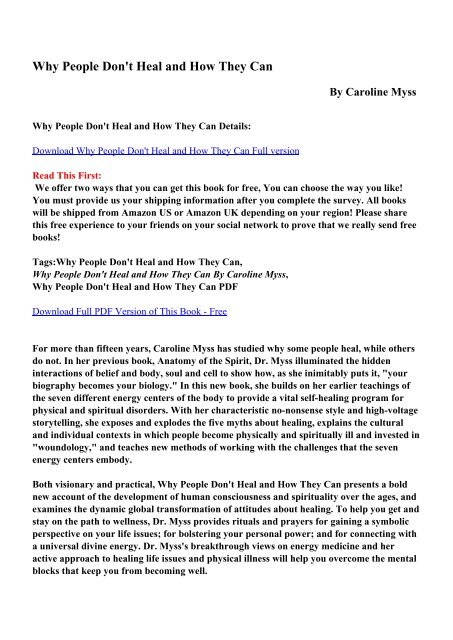 Why People Don't Heal and How They Can

By Caroline Myss

Why People Don't Heal and How They Can Details:

Download Why People Don't Heal and How They Can Full version

Read This First:
We offer two ways that you can get this book for free, You can choose the way you like! You must provide us your shipping information after you complete the survey. All books will be shipped from Amazon US or Amazon UK depending on your region! Please share this free experience to your friends on your social network to prove that we really send free books!

Tags:Why People Don't Heal and How They Can,
Why People Don't Heal and How They Can By Caroline Myss,
Why People Don't Heal and How They Can PDF

Download Full PDF Version of This Book - Free

For more than fifteen years, Caroline Myss has studied why some people heal, while others do not. In her previous book, Anatomy of the Spirit, Dr. Myss illuminated the hidden interactions of belief and body, soul and cell to show how, as she inimitably puts it, "your biography becomes your biology." In this new book, she builds on her earlier teachings of the seven different energy centers of the body to provide a vital self-healing program for physical and spiritual disorders. With her characteristic no-nonsense style and high-voltage storytelling, she exposes and explodes the five myths about healing, explains the cultural and individual contexts in which people become physically and spiritually ill and invested in "woundology," and teaches new methods of working with the challenges that the seven energy centers embody.

Both visionary and practical, Why People Don't Heal and How They Can presents a bold new account of the development of human consciousness and spirituality over the ages, and examines the dynamic global transformation of attitudes about healing. To help you get and stay on the path to wellness, Dr. Myss provides rituals and prayers for gaining a symbolic perspective on your life issues; for bolstering your personal power; and for connecting with a universal divine energy. Dr. Myss's breakthrough views on energy medicine and her active approach to healing life issues and physical illness will help you overcome the mental blocks that keep you from becoming well.